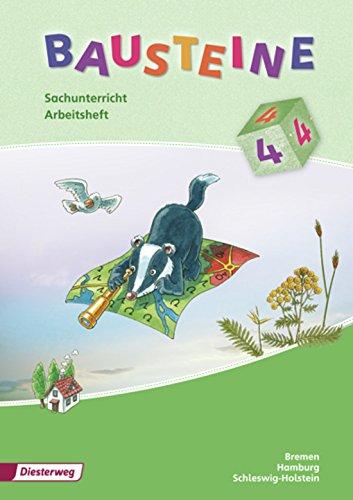 BAUSTEINE

Sachunterricht
Arbeitsheft

4 4 4

Bremen
Hamburg
Schleswig-Holstein

Diesterweg